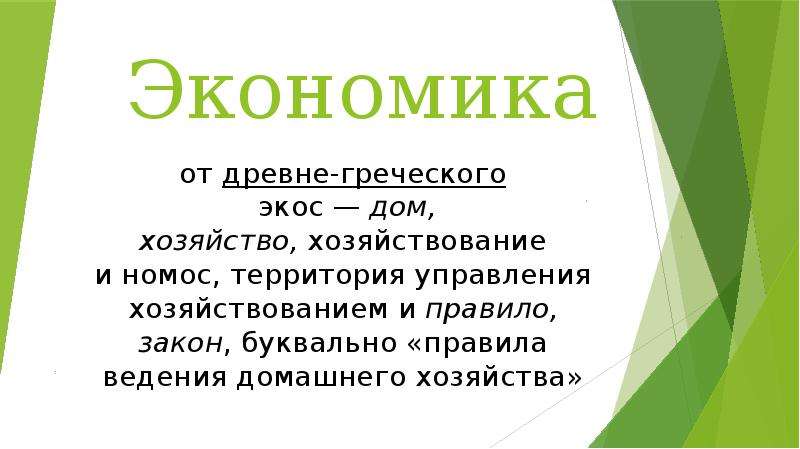 Экономика

от древне-греческого экос — дом, хозяйство, хозяйствование и номос, территория управления хозяйствованием и правило, закон, буквально «правила ведения домашнего хозяйства»